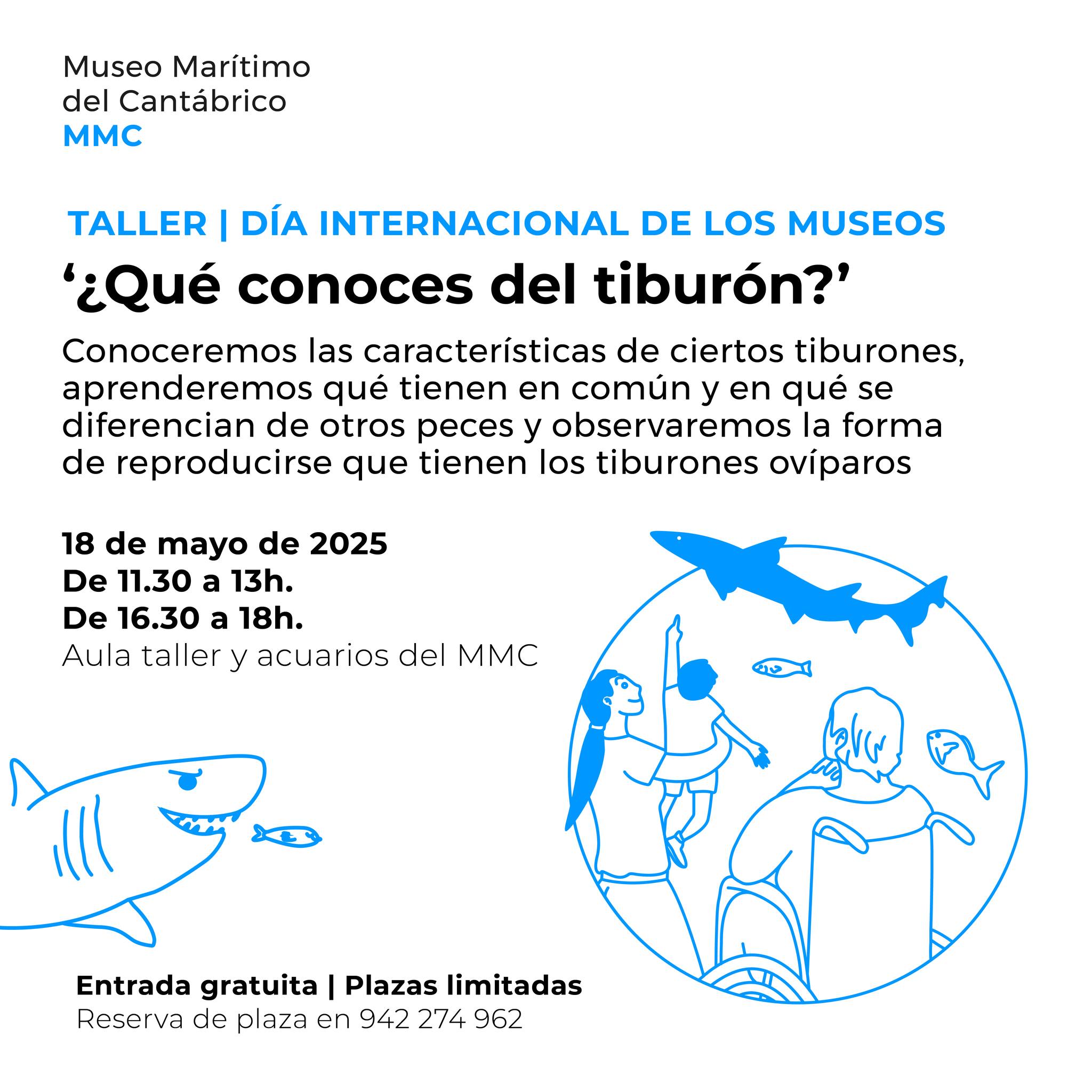 Museo Marítimo
del Cantábrico
MMC

TALLER | DÍA INTERNACIONAL DE LOS MUSEOS

‘¿Qué conoces del tiburón?’

Conoceremos las características de ciertos tiburones, aprenderemos qué tienen en común y en qué se diferencian de otros peces y observaremos la forma de reproducirse que tienen los tiburones ovíparos

18 de mayo de 2025
De 11.30 a 13h.
De 16.30 a 18h.
Aula taller y acuarios del MMC

Entrada gratuita | Plazas limitadas
Reserva de plaza en 942 274 962